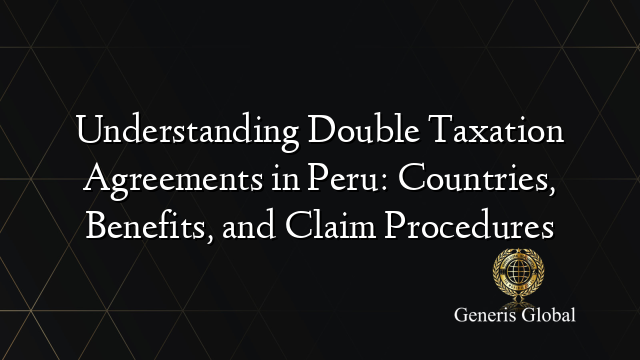 Understanding Double Taxation Agreements in Peru: Countries, Benefits, and Claim Procedures

Generis Global